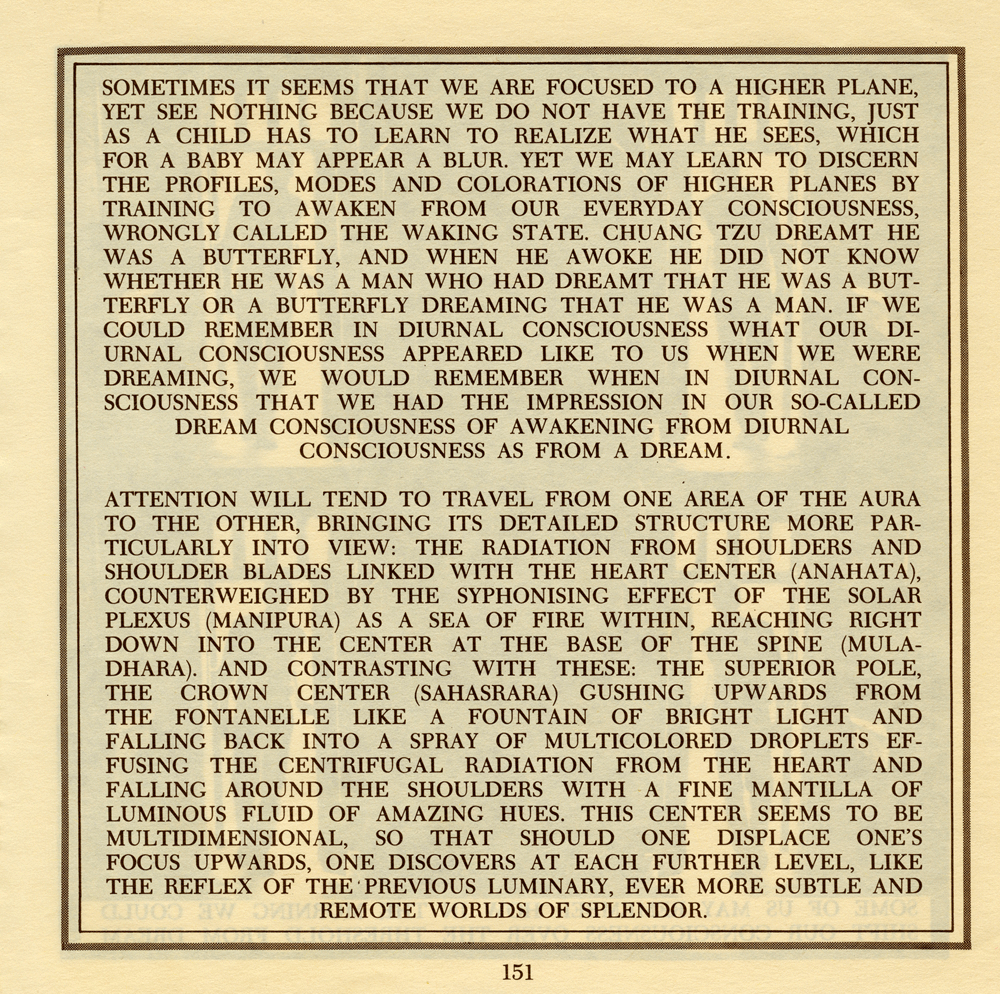 SOMETIMES IT SEEMS THAT WE ARE FOCUSED TO A HIGHER PLANE, YET SEE NOTHING BECAUSE WE DO NOT HAVE THE TRAINING, JUST AS A CHILD HAS TO LEARN TO REALIZE WHAT HE SEES, WHICH FOR A BABY MAY APPEAR A BLUR. YET WE MAY LEARN TO DISCERN THE PROFILES, MODES AND COLORATIONS OF HIGHER PLANES BY TRAINING TO AWAKEN FROM OUR EVERYDAY CONSCIOUSNESS, WRONGLY CALLED THE WAKING STATE. CHUANG TZU DREAMT HE WAS A BUTTERFLY, AND WHEN HE AWOKE HE DID NOT KNOW WHETHER HE WAS A MAN WHO HAD DREAMT THAT HE WAS A BUTTERFLY OR A BUTTERFLY DREAMING THAT HE WAS A MAN. IF WE COULD REMEMBER IN DIURNAL CONSCIOUSNESS WHAT OUR DIURNAL CONSCIOUSNESS APPEARED LIKE TO US WHEN WE WERE DREAMING, WE WOULD REMEMBER WHEN IN DIURNAL CONSCIOUSNESS THAT WE HAD THE IMPRESSION IN OUR SO-CALLED DREAM CONSCIOUSNESS OF AWAKENING FROM DIURNAL CONSCIOUSNESS AS FROM A DREAM.

ATTENTION WILL TEND TO TRAVEL FROM ONE AREA OF THE AURA TO THE OTHER, BRINGING ITS DETAILED STRUCTURE MORE PARTICULARLY INTO VIEW: THE RADIATION FROM SHOULDERS AND SHOULDER BLADES LINKED WITH THE HEART CENTER (ANAHATA), COUNTERWEIGHED BY THE SYPHONISING EFFECT OF THE SOLAR PLEXUS (MANIPURA) AS A SEA OF FIRE WITHIN, REACHING RIGHT DOWN INTO THE CENTER AT THE BASE OF THE SPINE (MULADHARA). AND CONTRASTING WITH THESE: THE SUPERIOR POLE, THE CROWN CENTER (SAHASRARA) GUSHING UPWARDS FROM THE FONTANELLE LIKE A FOUNTAIN OF BRIGHT LIGHT AND FALLING BACK INTO A SPRAY OF MULTICOLORED DROPLETS EFFUSING THE CENTRIFUGAL RADIATION FROM THE HEART AND FALLING AROUND THE SHOULDERS WITH A FINE MANTILLA OF LUMINOUS FLUID OF AMAZING HUES. THIS CENTER SEEMS TO BE MULTIDIMENSIONAL, SO THAT SHOULD ONE DISPLACE ONE'S FOCUS UPWARDS, ONE DISCOVERS AT EACH FURTHER LEVEL, LIKE THE REFLEX OF THE PREVIOUS LUMINARY, EVER MORE SUBTLE AND REMOTE WORLDS OF SPLENDOR.

151